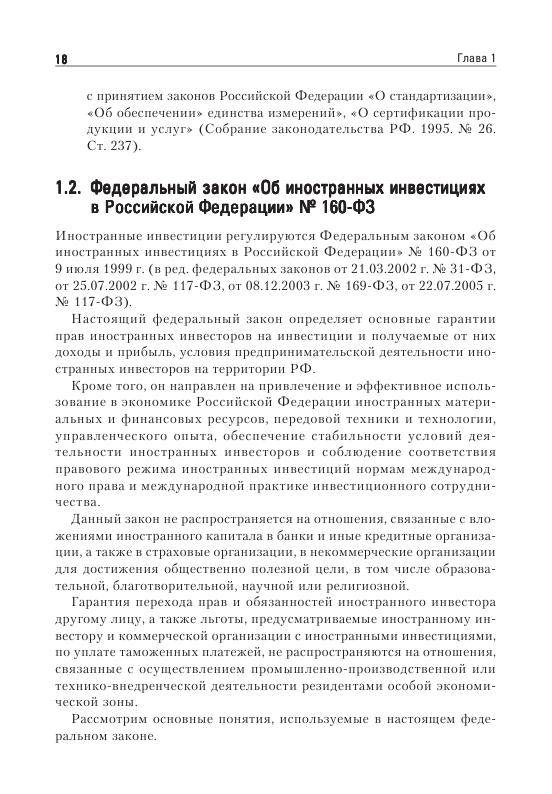 18

Глава 1

с принятием законов Российской Федерации «О стандартизации», «Об обеспечении» единства измерений», «О сертификации продукции и услуг» (Собрание законодательства РФ. 1995. № 26. Ст. 237).

1.2. Федеральный закон «Об иностранных инвестициях в Российской Федерации» № 160-ФЗ

Иностранные инвестиции регулируются Федеральным законом «Об иностранных инвестициях в Российской Федерации» № 160-ФЗ от 9 июля 1999 г. (в ред. федеральных законов от 21.03.2002 г. № 31-ФЗ, от 25.07.2002 г. № 117-ФЗ, от 08.12.2003 г. № 169-ФЗ, от 22.07.2005 г. № 117-ФЗ).

Настоящий федеральный закон определяет основные гарантии прав иностранных инвесторов на инвестиции и получаемые от них доходы и прибыль, условия предпринимательской деятельности иностранных инвесторов на территории РФ.

Кроме того, он направлен на привлечение и эффективное использование в экономике Российской Федерации иностранных материальных и финансовых ресурсов, передовой техники и технологии, управленческого опыта, обеспечение стабильности условий деятельности иностранных инвесторов и соблюдение соответствия правового режима иностранных инвестиций нормам международного права и международной практике инвестиционного сотрудничества.

Данный закон не распространяется на отношения, связанные с вложениями иностранного капитала в банки и иные кредитные организации, а также в страховые организации, в некоммерческие организации для достижения общественно полезной цели, в том числе образовательной, благотворительной, научной или религиозной.

Гарантия перехода прав и обязанностей иностранного инвестора другому лицу, а также льготы, предусматриваемые иностранному инвестору и коммерческой организации с иностранными инвестициями, по уплате таможенных платежей, не распространяются на отношения, связанные с осуществлением промышленно-производственной или технико-внедренческой деятельности резидентами особой экономической зоны.

Рассмотрим основные понятия, используемые в настоящем федеральном законе.